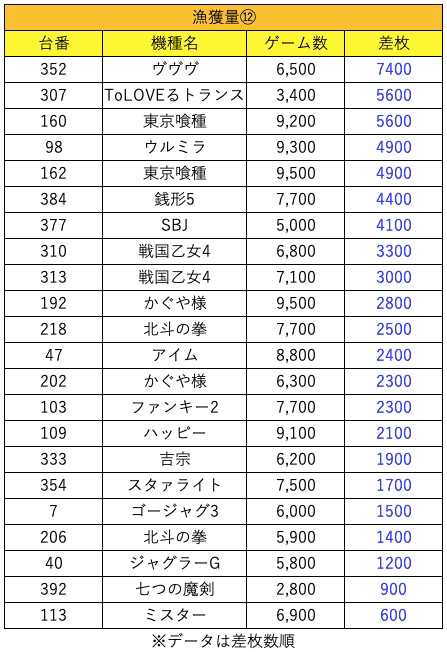 漁獲量⑫

| 台番 | 機種名 | ゲーム数 | 差枚 |
|---|---|---|---|
| 352 | ヴヴヴ | 6,500 | 7400 |
| 307 | ToLOVEるトランス | 3,400 | 5600 |
| 160 | 東京喰種 | 9,200 | 5600 |
| 98 | ウルミラ | 9,300 | 4900 |
| 162 | 東京喰種 | 9,500 | 4900 |
| 384 | 銭形5 | 7,700 | 4400 |
| 377 | SBJ | 5,000 | 4100 |
| 310 | 戦国乙女4 | 6,800 | 3300 |
| 313 | 戦国乙女4 | 7,100 | 3000 |
| 192 | かぐや様 | 9,500 | 2800 |
| 218 | 北斗の拳 | 7,700 | 2500 |
| 47 | アイム | 8,800 | 2400 |
| 202 | かぐや様 | 6,300 | 2300 |
| 103 | ファンキー2 | 7,700 | 2300 |
| 109 | ハッピー | 9,100 | 2100 |
| 333 | 吉宗 | 6,200 | 1900 |
| 354 | スタァライト | 7,500 | 1700 |
| 7 | ゴージャグ3 | 6,000 | 1500 |
| 206 | 北斗の拳 | 5,900 | 1400 |
| 40 | ジャグラーG | 5,800 | 1200 |
| 392 | 七つの魔剣 | 2,800 | 900 |
| 113 | ミスター | 6,900 | 600 |

※データは差枚数順